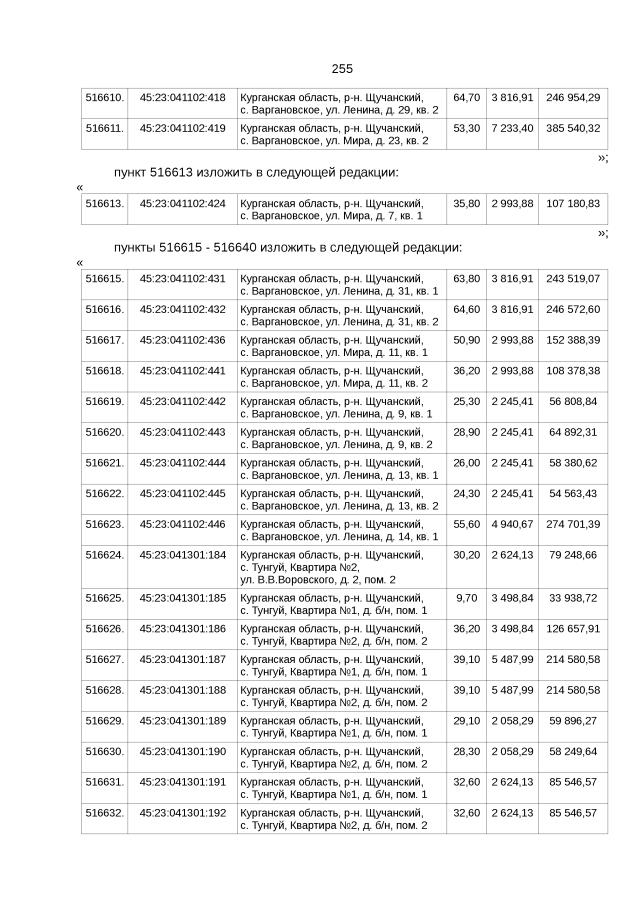 255

| 516610. | 45:23:041102:418 | Курганская область, р-н. Щучанский, с. Варгановское, ул. Ленина, д. 29, кв. 2 | 64,70 | 3 816,91 | 246 954,29 |
|---|---|---|---|---|---|
| 516611. | 45:23:041102:419 | Курганская область, р-н. Щучанский, с. Варгановское, ул. Мира, д. 23, кв. 2 | 53,30 | 7 233,40 | 385 540,32 |

»;

пункт 516613 изложить в следующей редакции:

«

| 516613. | 45:23:041102:424 | Курганская область, р-н. Щучанский, с. Варгановское, ул. Мира, д. 7, кв. 1 | 35,80 | 2 993,88 | 107 180,83 |
|---|---|---|---|---|---|

»;

пункты 516615 - 516640 изложить в следующей редакции:

«

| 516615. | 45:23:041102:431 | Курганская область, р-н. Щучанский, с. Варгановское, ул. Ленина, д. 31, кв. 1 | 63,80 | 3 816,91 | 243 519,07 |
|---|---|---|---|---|---|
| 516616. | 45:23:041102:432 | Курганская область, р-н. Щучанский, с. Варгановское, ул. Ленина, д. 31, кв. 2 | 64,60 | 3 816,91 | 246 572,60 |
| 516617. | 45:23:041102:436 | Курганская область, р-н. Щучанский, с. Варгановское, ул. Мира, д. 11, кв. 1 | 50,90 | 2 993,88 | 152 388,39 |
| 516618. | 45:23:041102:441 | Курганская область, р-н. Щучанский, с. Варгановское, ул. Мира, д. 11, кв. 2 | 36,20 | 2 993,88 | 108 378,38 |
| 516619. | 45:23:041102:442 | Курганская область, р-н. Щучанский, с. Варгановское, ул. Ленина, д. 9, кв. 1 | 25,30 | 2 245,41 | 56 808,84 |
| 516620. | 45:23:041102:443 | Курганская область, р-н. Щучанский, с. Варгановское, ул. Ленина, д. 9, кв. 2 | 28,90 | 2 245,41 | 64 892,31 |
| 516621. | 45:23:041102:444 | Курганская область, р-н. Щучанский, с. Варгановское, ул. Ленина, д. 13, кв. 1 | 26,00 | 2 245,41 | 58 380,62 |
| 516622. | 45:23:041102:445 | Курганская область, р-н. Щучанский, с. Варгановское, ул. Ленина, д. 13, кв. 2 | 24,30 | 2 245,41 | 54 563,43 |
| 516623. | 45:23:041102:446 | Курганская область, р-н. Щучанский, с. Варгановское, ул. Ленина, д. 14, кв. 1 | 55,60 | 4 940,67 | 274 701,39 |
| 516624. | 45:23:041301:184 | Курганская область, р-н. Щучанский, с. Тунгуй, Квартира №2, ул. В.В.Воровского, д. 2, пом. 2 | 30,20 | 2 624,13 | 79 248,66 |
| 516625. | 45:23:041301:185 | Курганская область, р-н. Щучанский, с. Тунгуй, Квартира №1, д. б/н, пом. 1 | 9,70 | 3 498,84 | 33 938,72 |
| 516626. | 45:23:041301:186 | Курганская область, р-н. Щучанский, с. Тунгуй, Квартира №2, д. б/н, пом. 2 | 36,20 | 3 498,84 | 126 657,91 |
| 516627. | 45:23:041301:187 | Курганская область, р-н. Щучанский, с. Тунгуй, Квартира №1, д. б/н, пом. 1 | 39,10 | 5 487,99 | 214 580,58 |
| 516628. | 45:23:041301:188 | Курганская область, р-н. Щучанский, с. Тунгуй, Квартира №2, д. б/н, пом. 2 | 39,10 | 5 487,99 | 214 580,58 |
| 516629. | 45:23:041301:189 | Курганская область, р-н. Щучанский, с. Тунгуй, Квартира №1, д. б/н, пом. 1 | 29,10 | 2 058,29 | 59 896,27 |
| 516630. | 45:23:041301:190 | Курганская область, р-н. Щучанский, с. Тунгуй, Квартира №2, д. б/н, пом. 2 | 28,30 | 2 058,29 | 58 249,64 |
| 516631. | 45:23:041301:191 | Курганская область, р-н. Щучанский, с. Тунгуй, Квартира №1, д. б/н, пом. 1 | 32,60 | 2 624,13 | 85 546,57 |
| 516632. | 45:23:041301:192 | Курганская область, р-н. Щучанский, с. Тунгуй, Квартира №2, д. б/н, пом. 2 | 32,60 | 2 624,13 | 85 546,57 |